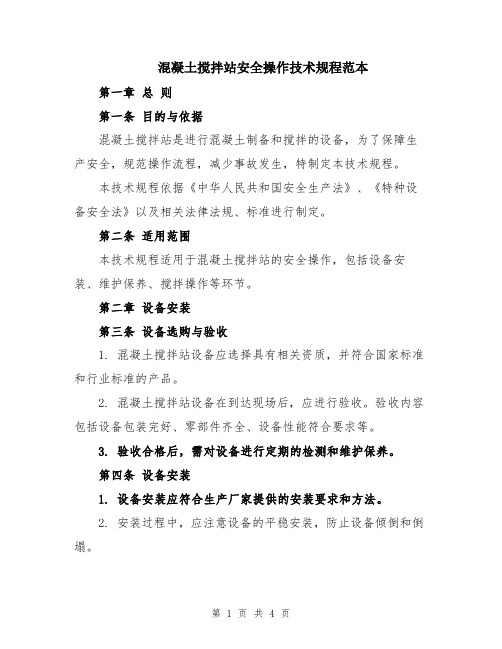 混凝土搅拌站安全操作技术规程范本

第一章 总 则

第一条 目的与依据

混凝土搅拌站是进行混凝土制备和搅拌的设备，为了保障生产安全，规范操作流程，减少事故发生，特制定本技术规程。

本技术规程依据《中华人民共和国安全生产法》、《特种设备安全法》以及相关法律法规、标准进行制定。

第二条 适用范围

本技术规程适用于混凝土搅拌站的安全操作，包括设备安装、维护保养、搅拌操作等环节。

第二章 设备安装

第三条 设备选购与验收

1. 混凝土搅拌站设备应选择具有相关资质，并符合国家标准和行业标准的产品。

2. 混凝土搅拌站设备在到达现场后，应进行验收。验收内容包括设备包装完好、零部件齐全、设备性能符合要求等。

3. 验收合格后，需对设备进行定期的检测和维护保养。

第四条 设备安装

1. 设备安装应符合生产厂家提供的安装要求和方法。

2. 安装过程中，应注意设备的平稳安装，防止设备倾倒和倒塌。

第 1 页 共 4 页